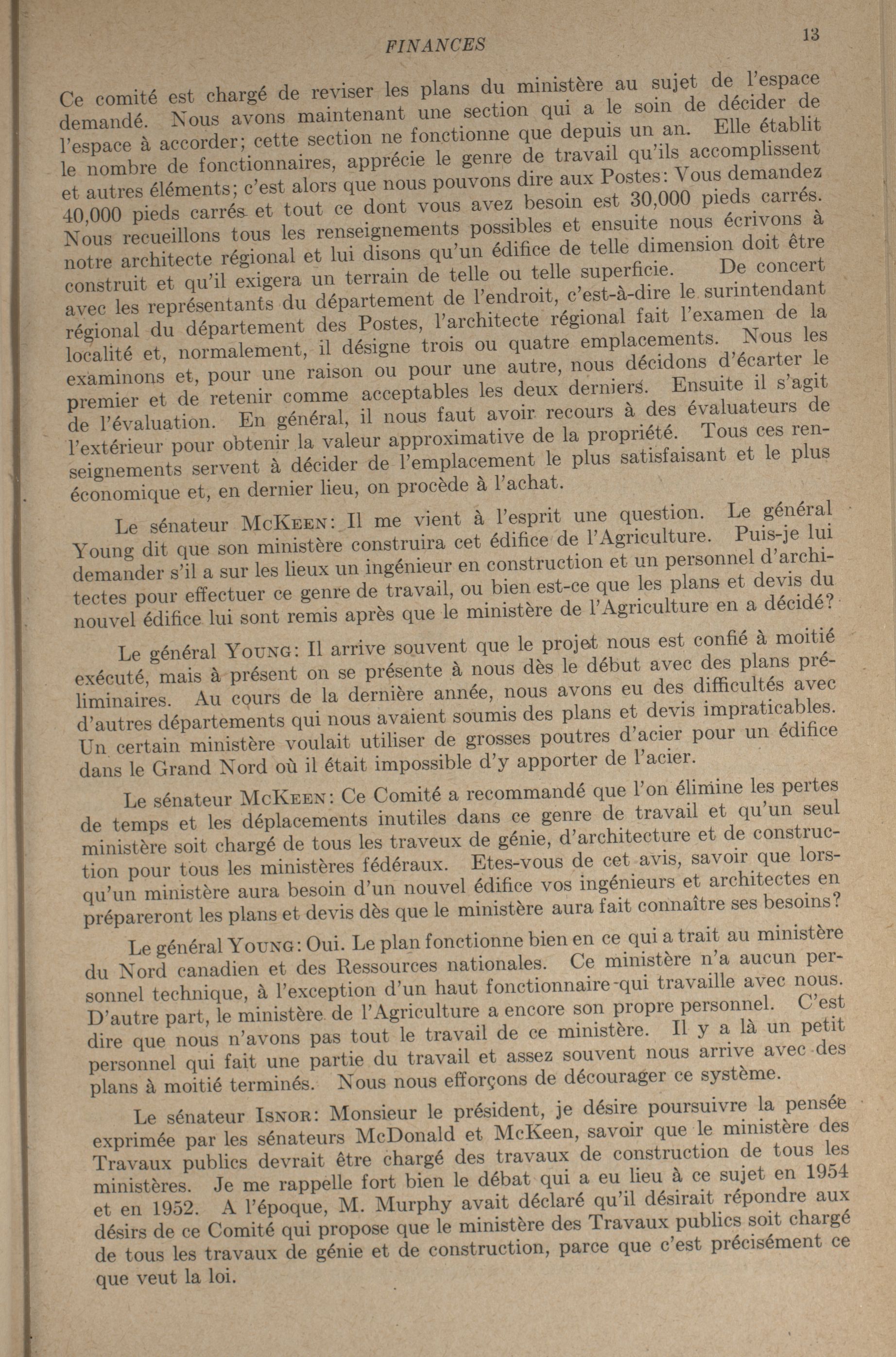 FINANCES 13

Ce comité est chargé de reviser les plans du ministère au sujet de l'espace demandé. Nous avons maintenant une section qui a le soin de décider de l'espace à accorder; cette section ne fonctionne que depuis un an. Elle établit le nombre de fonctionnaires, apprécie le genre de travail qu'ils accomplissent et autres éléments; c'est alors que nous pouvons dire aux Postes: Vous demandez 40,000 pieds carrés et tout ce dont vous avez besoin est 30,000 pieds carrés. Nous recueillons tous les renseignements possibles et ensuite nous écrivons à notre architecte régional et lui disons qu'un édifice de telle dimension doit être construit et qu'il exigera un terrain de telle ou telle superficie. De concert avec les représentants du département de l'endroit, c'est-à-dire le surintendant régional du département des Postes, l'architecte régional fait l'examen de la localité et, normalement, il désigne trois ou quatre emplacements. Nous les examinons et, pour une raison ou pour une autre, nous décidons d'écarter le premier et de retenir comme acceptables les deux derniers. Ensuite il s'agit de l'évaluation. En général, il nous faut avoir recours à des évaluateurs de l'extérieur pour obtenir la valeur approximative de la propriété. Tous ces renseignements servent à décider de l'emplacement le plus satisfaisant et le plus économique et, en dernier lieu, on procède à l'achat.

Le sénateur McKeen: Il me vient à l'esprit une question. Le général Young dit que son ministère construira cet édifice de l'Agriculture. Puis-je lui demander s'il a sur les lieux un ingénieur en construction et un personnel d'architectes pour effectuer ce genre de travail, ou bien est-ce que les plans et devis du nouvel édifice lui sont remis après que le ministère de l'Agriculture en a décidé?

Le général Young: Il arrive souvent que le projet nous est confié à moitié exécuté, mais à présent on se présente à nous dès le début avec des plans préliminaires. Au cours de la dernière année, nous avons eu des difficultés avec d'autres départements qui nous avaient soumis des plans et devis impraticables. Un certain ministère voulait utiliser de grosses poutres d'acier pour un édifice dans le Grand Nord où il était impossible d'y apporter de l'acier.

Le sénateur McKeen: Ce Comité a recommandé que l'on élimine les pertes de temps et les déplacements inutiles dans ce genre de travail et qu'un seul ministère soit chargé de tous les traveux de génie, d'architecture et de construction pour tous les ministères fédéraux. Etes-vous de cet avis, savoir que lorsqu'un ministère aura besoin d'un nouvel édifice vos ingénieurs et architectes en prépareront les plans et devis dès que le ministère aura fait connaître ses besoins?

Le général Young: Oui. Le plan fonctionne bien en ce qui a trait au ministère du Nord canadien et des Ressources nationales. Ce ministère n'a aucun personnel technique, à l'exception d'un haut fonctionnaire qui travaille avec nous. D'autre part, le ministère de l'Agriculture a encore son propre personnel. C'est dire que nous n'avons pas tout le travail de ce ministère. Il y a là un petit personnel qui fait une partie du travail et assez souvent nous arrive avec des plans à moitié terminés. Nous nous efforçons de décourager ce système.

Le sénateur Isnor: Monsieur le président, je désire poursuivre la pensée exprimée par les sénateurs McDonald et McKeen, savoir que le ministère des Travaux publics devrait être chargé des travaux de construction de tous les ministères. Je me rappelle fort bien le débat qui a eu lieu à ce sujet en 1954 et en 1952. A l'époque, M. Murphy avait déclaré qu'il désirait répondre aux désirs de ce Comité qui propose que le ministère des Travaux publics soit chargé de tous les travaux de génie et de construction, parce que c'est précisément ce que veut la loi.